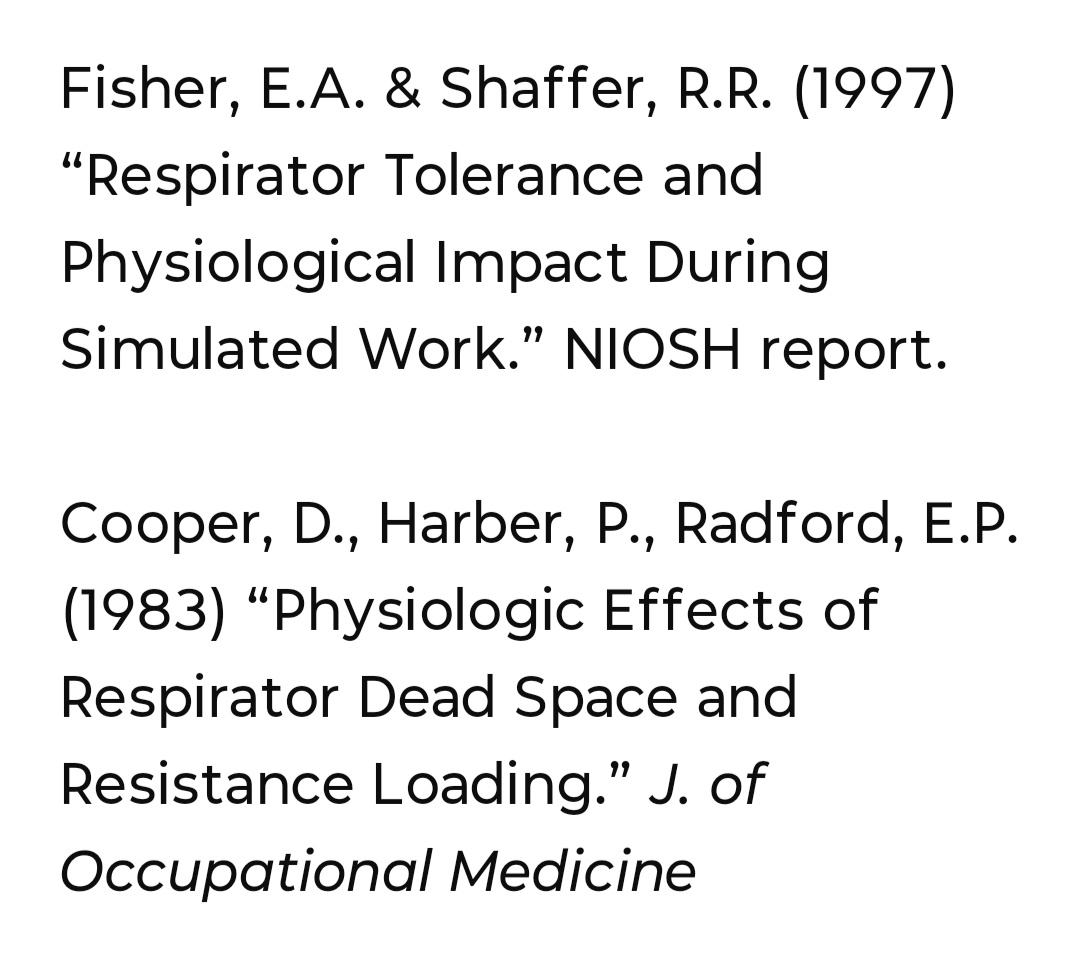 Fisher, E.A. & Shaffer, R.R. (1997) “Respirator Tolerance and Physiological Impact During Simulated Work.” NIOSH report.

Cooper, D., Harber, P., Radford, E.P. (1983) “Physiologic Effects of Respirator Dead Space and Resistance Loading.” J. of Occupational Medicine